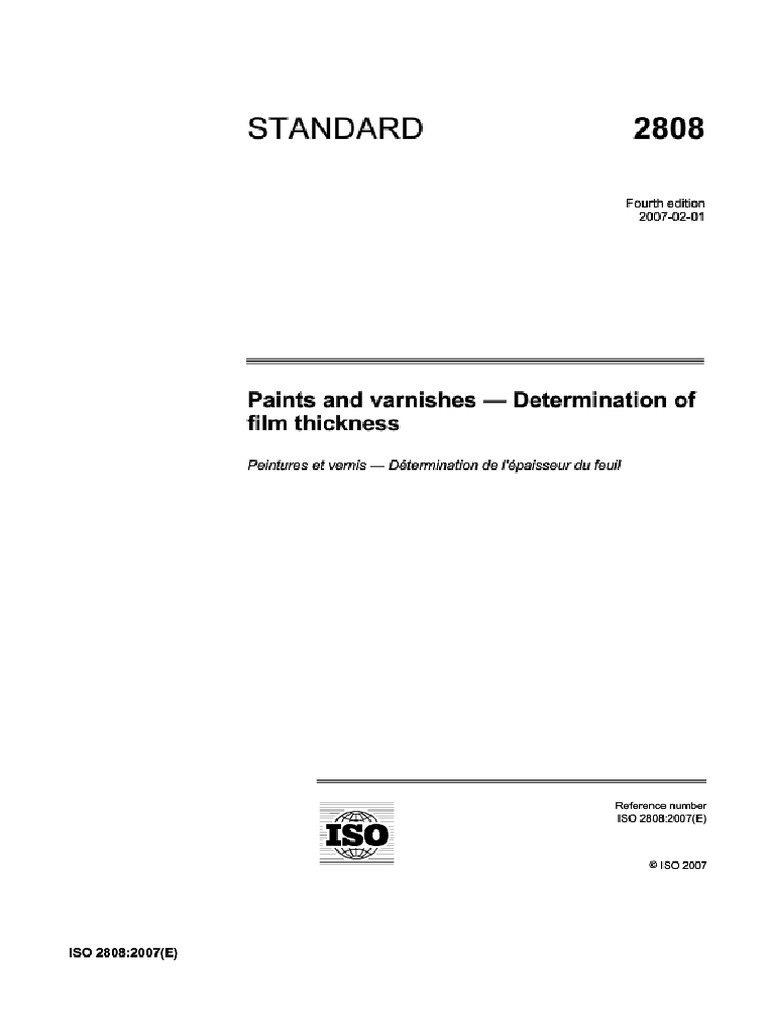 STANDARD 2808

Fourth edition
2007-02-01

Paints and varnishes — Determination of film thickness

Peintures et vernis — Détermination de l'épaisseur du feuil

ISO

Reference number
ISO 2808:2007(E)

© ISO 2007

ISO 2808:2007(E)